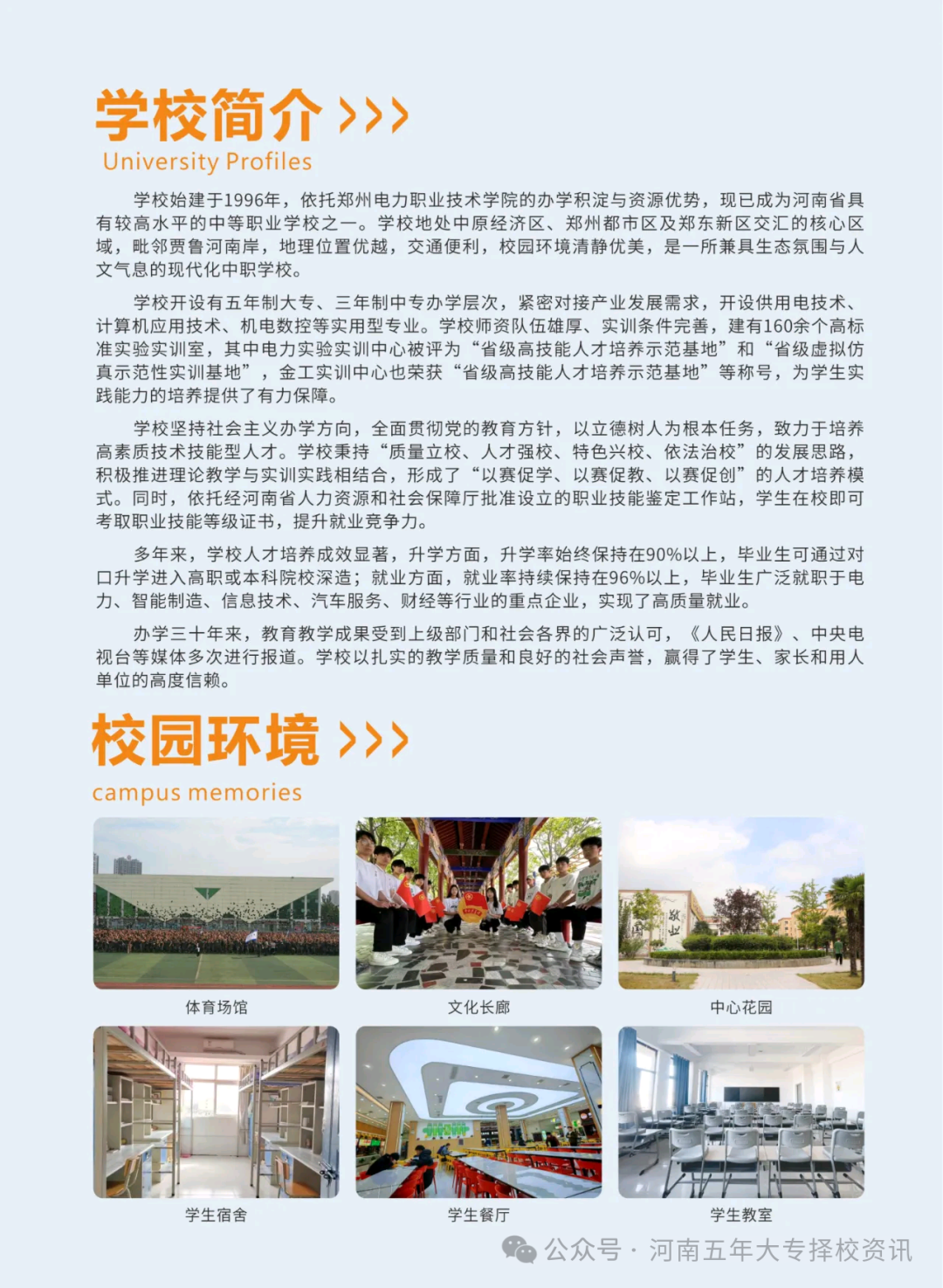 学校简介 >>>
University Profiles

学校始建于1996年，依托郑州电力职业技术学院的办学积淀与资源优势，现已成为河南省具有较高水平的中等职业学校之一。学校地处中原经济区、郑州都市区及郑东新区交汇的核心区域，毗邻贾鲁河南岸，地理位置优越，交通便利，校园环境清静优美，是一所兼具生态氛围与人文气息的现代化中职学校。

学校开设有五年制大专、三年制中专办学层次，紧密对接产业发展需求，开设供用电技术、计算机应用技术、机电数控等实用型专业。学校师资队伍雄厚、实训条件完善，建有160余个高标准实验实训室，其中电力实验实训中心被评为“省级高技能人才培养示范基地”和“省级虚拟仿真示范性实训基地”，金工实训中心也荣获“省级高技能人才培养示范基地”等称号，为学生实践能力的培养提供了有力保障。

学校坚持社会主义办学方向，全面贯彻党的教育方针，以立德树人为根本任务，致力于培养高素质技术技能型人才。学校秉持“质量立校、人才强校、特色兴校、依法治校”的发展思路，积极推进理论教学与实训实践相结合，形成了“以赛促学、以赛促教、以赛促创”的人才培养模式。同时，依托经河南省人力资源和社会保障厅批准设立的职业技能鉴定工作站，学生在校即可考取职业技能等级证书，提升就业竞争力。

多年来，学校人才培养成效显著，升学方面，升学率始终保持在90%以上，毕业生可通过对口升学进入高职或本科院校深造；就业方面，就业率持续保持在96%以上，毕业生广泛就职于电力、智能制造、信息技术、汽车服务、财经等行业的重点企业，实现了高质量就业。

办学三十年来，教育教学成果受到上级部门和社会各界的广泛认可，《人民日报》、中央电视台等媒体多次进行报道。学校以扎实的教学质量和良好的社会声誉，赢得了学生、家长和用人单位的高度信赖。

校园环境 >>>
campus memories

体育场馆
文化长廊
中心花园
学生宿舍
学生餐厅
学生教室

公众号 · 河南五年大专择校资讯